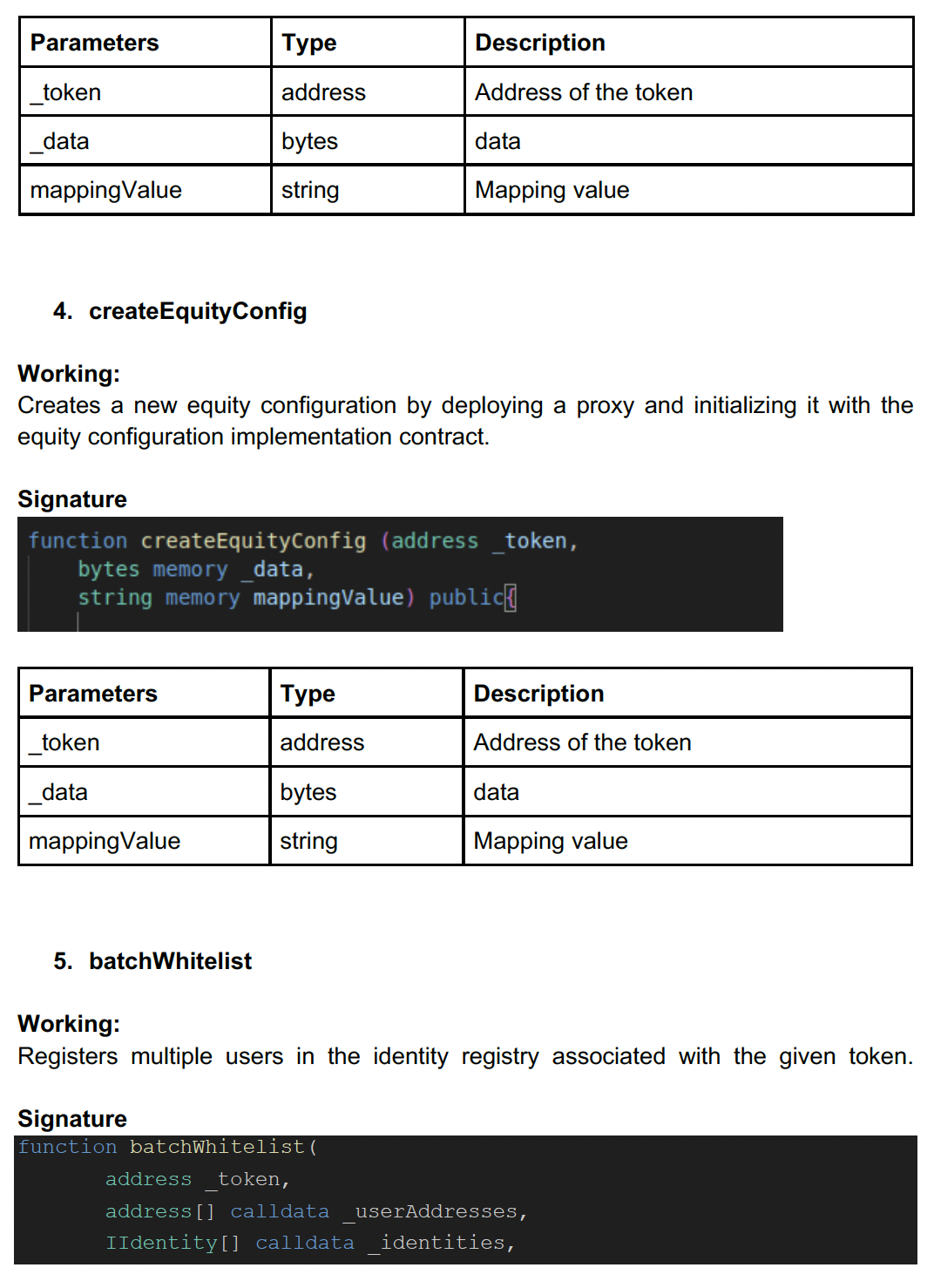 | Parameters | Type | Description |
|---|---|---|
| _token | address | Address of the token |
| _data | bytes | data |
| mappingValue | string | Mapping value |

4. createEquityConfig

Working:
Creates a new equity configuration by deploying a proxy and initializing it with the equity configuration implementation contract.

Signature
function createEquityConfig (address _token,
bytes memory _data,
string memory mappingValue) public{

| Parameters | Type | Description |
|---|---|---|
| _token | address | Address of the token |
| _data | bytes | data |
| mappingValue | string | Mapping value |

5. batchWhitelist

Working:
Registers multiple users in the identity registry associated with the given token.

Signature
function batchWhitelist(
address _token,
address[] calldata _userAddresses,
IIdentity[] calldata _identities,